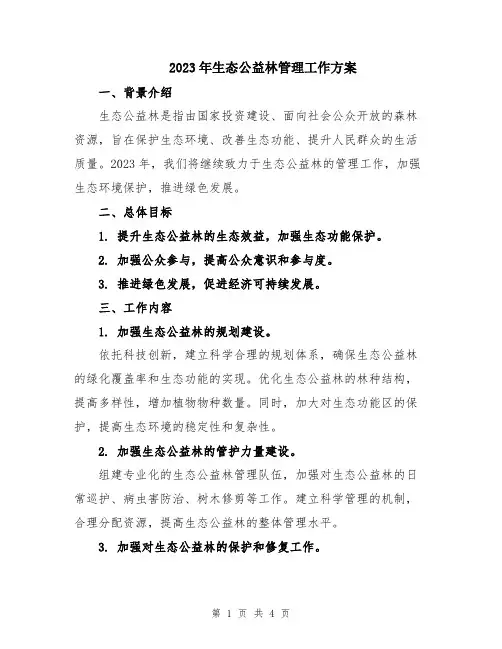 2023年生态公益林管理工作方案

一、背景介绍

生态公益林是指由国家投资建设、面向社会公众开放的森林资源，旨在保护生态环境、改善生态功能、提升人民群众的生活质量。2023年，我们将继续致力于生态公益林的管理工作，加强生态环境保护，推进绿色发展。

二、总体目标

1. 提升生态公益林的生态效益，加强生态功能保护。

2. 加强公众参与，提高公众意识和参与度。

3. 推进绿色发展，促进经济可持续发展。

三、工作内容

1. 加强生态公益林的规划建设。

依托科技创新，建立科学合理的规划体系，确保生态公益林的绿化覆盖率和生态功能的实现。优化生态公益林的林种结构，提高多样性，增加植物物种数量。同时，加大对生态功能区的保护，提高生态环境的稳定性和复杂性。

2. 加强生态公益林的管护力量建设。

组建专业化的生态公益林管理队伍，加强对生态公益林的日常巡护、病虫害防治、树木修剪等工作。建立科学管理的机制，合理分配资源，提高生态公益林的整体管理水平。

3. 加强对生态公益林的保护和修复工作。

第 1 页 共 4 页